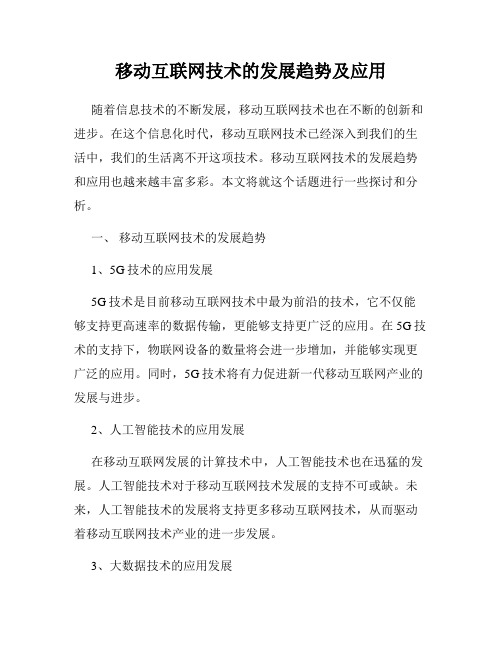 移动互联网技术的发展趋势及应用

随着信息技术的不断发展，移动互联网技术也在不断的创新和进步。在这个信息化时代，移动互联网技术已经深入到我们的生活中，我们的生活离不开这项技术。移动互联网技术的发展趋势和应用也越来越丰富多彩。本文将就这个话题进行一些探讨和分析。

一、 移动互联网技术的发展趋势

1、5G 技术的应用发展

5G 技术是目前移动互联网技术中最为前沿的技术，它不仅能够支持更高速率的数据传输，更能够支持更广泛的应用。在 5G 技术的支持下，物联网设备的数量将会进一步增加，并能够实现更广泛的应用。同时，5G 技术将有力促进新一代移动互联网产业的发展与进步。

2、人工智能技术的应用发展

在移动互联网发展的计算技术中，人工智能技术也在迅猛的发展。人工智能技术对于移动互联网技术发展的支持不可或缺。未来，人工智能技术的发展将支持更多移动互联网技术，从而驱动着移动互联网技术产业的进一步发展。

3、大数据技术的应用发展